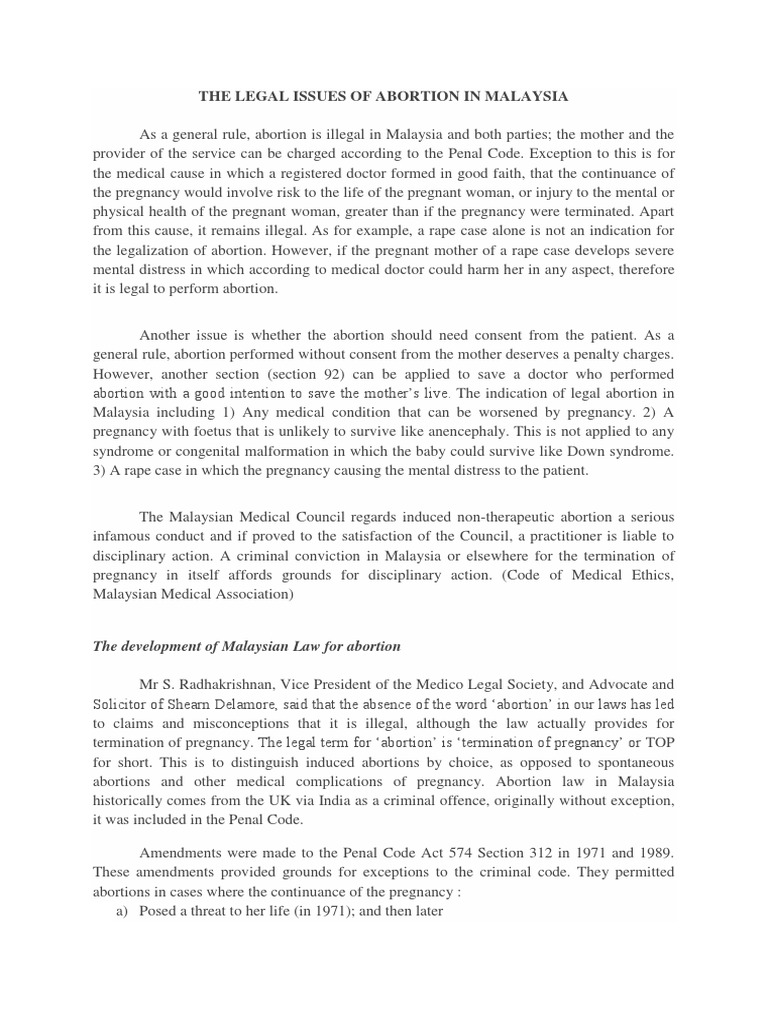 THE LEGAL ISSUES OF ABORTION IN MALAYSIA

As a general rule, abortion is illegal in Malaysia and both parties; the mother and the provider of the service can be charged according to the Penal Code. Exception to this is for the medical cause in which a registered doctor formed in good faith, that the continuance of the pregnancy would involve risk to the life of the pregnant woman, or injury to the mental or physical health of the pregnant woman, greater than if the pregnancy were terminated. Apart from this cause, it remains illegal. As for example, a rape case alone is not an indication for the legalization of abortion. However, if the pregnant mother of a rape case develops severe mental distress in which according to medical doctor could harm her in any aspect, therefore it is legal to perform abortion.

Another issue is whether the abortion should need consent from the patient. As a general rule, abortion performed without consent from the mother deserves a penalty charges. However, another section (section 92) can be applied to save a doctor who performed abortion with a good intention to save the mother's live. The indication of legal abortion in Malaysia including 1) Any medical condition that can be worsened by pregnancy. 2) A pregnancy with foetus that is unlikely to survive like anencephaly. This is not applied to any syndrome or congenital malformation in which the baby could survive like Down syndrome. 3) A rape case in which the pregnancy causing the mental distress to the patient.

The Malaysian Medical Council regards induced non-therapeutic abortion a serious infamous conduct and if proved to the satisfaction of the Council, a practitioner is liable to disciplinary action. A criminal conviction in Malaysia or elsewhere for the termination of pregnancy in itself affords grounds for disciplinary action. (Code of Medical Ethics, Malaysian Medical Association)

The development of Malaysian Law for abortion

Mr S. Radhakrishnan, Vice President of the Medico Legal Society, and Advocate and Solicitor of Shearn Delamore, said that the absence of the word 'abortion' in our laws has led to claims and misconceptions that it is illegal, although the law actually provides for termination of pregnancy. The legal term for 'abortion' is 'termination of pregnancy' or TOP for short. This is to distinguish induced abortions by choice, as opposed to spontaneous abortions and other medical complications of pregnancy. Abortion law in Malaysia historically comes from the UK via India as a criminal offence, originally without exception, it was included in the Penal Code.

Amendments were made to the Penal Code Act 574 Section 312 in 1971 and 1989. These amendments provided grounds for exceptions to the criminal code. They permitted abortions in cases where the continuance of the pregnancy :
a) Posed a threat to her life (in 1971); and then later